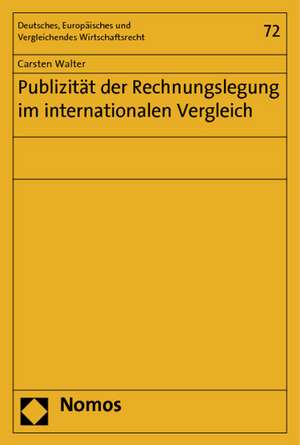 Deutsches, Europäisches und Vergleichendes Wirtschaftsrecht

72

Carsten Walter

Publizität der Rechnungslegung im internationalen Vergleich

Nomos